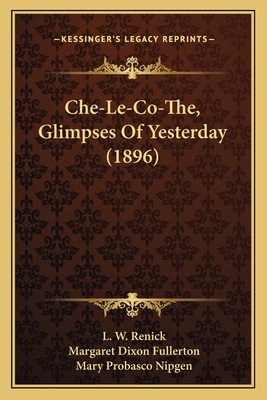 —KESSINGER'S LEGACY REPRINTS—

Che-Le-Co-The, Glimpses Of Yesterday (1896)

L. W. Renick
Margaret Dixon Fullerton
Mary Probasco Nipgen